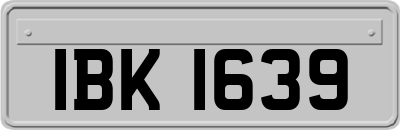 IBK 1639